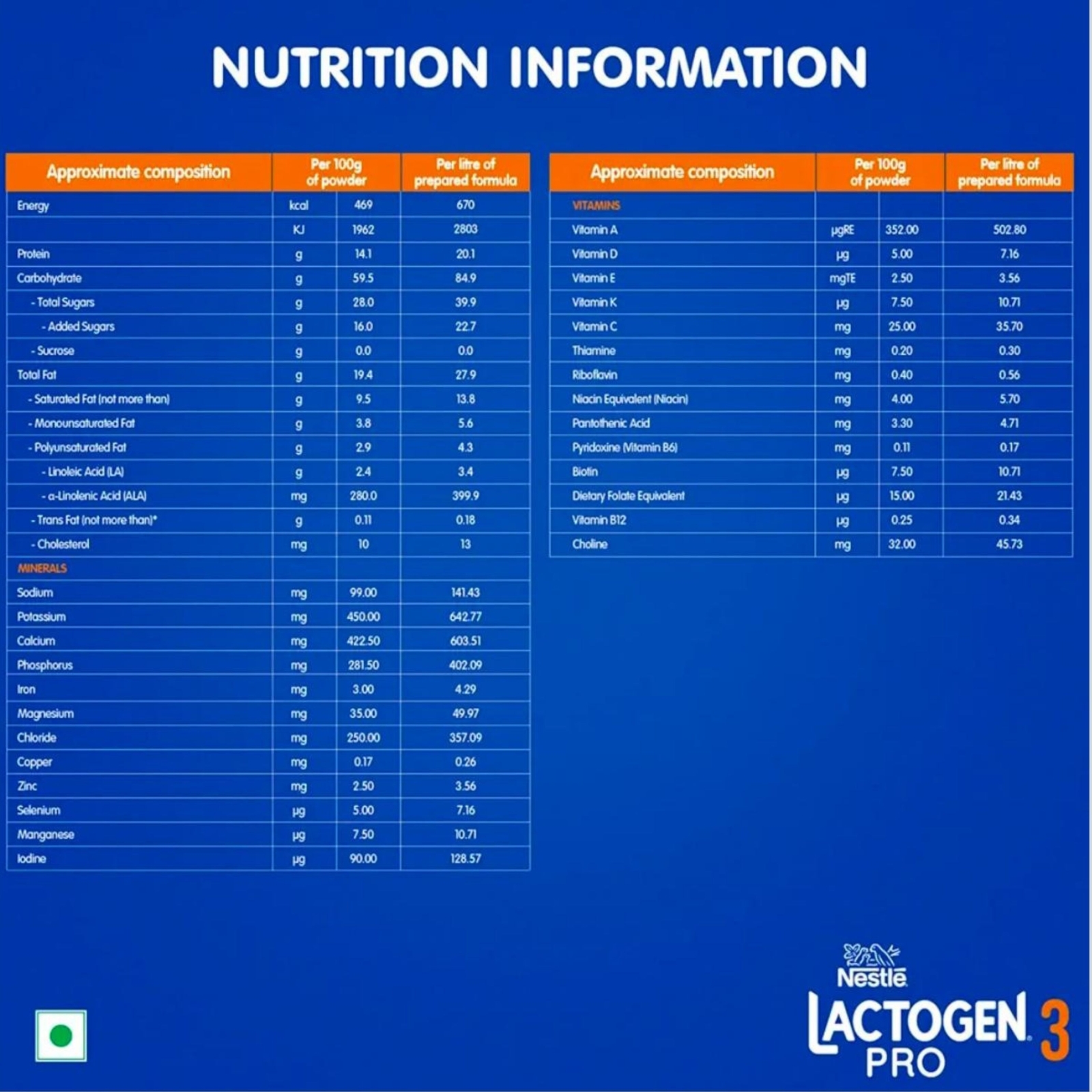 NUTRITION INFORMATION

| Approximate composition | Per 100g of powder | | Per litre of prepared formula |
|---|---|---|---|
| Energy | kcal | 469 | 670 |
| | KJ | 1962 | 2803 |
| Protein | g | 14.1 | 20.1 |
| Carbohydrate | g | 59.5 | 84.9 |
| - Total Sugars | g | 28.0 | 39.9 |
| - Added Sugars | g | 16.0 | 22.7 |
| - Sucrose | g | 0.0 | 0.0 |
| Total Fat | g | 19.4 | 27.9 |
| - Saturated Fat (not more than) | g | 9.5 | 13.8 |
| - Monounsaturated Fat | g | 3.8 | 5.6 |
| - Polyunsaturated Fat | g | 2.9 | 4.3 |
| - Linoleic Acid (LA) | g | 2.4 | 3.4 |
| - α-Linolenic Acid (ALA) | mg | 280.0 | 399.9 |
| - Trans Fat (not more than)* | g | 0.11 | 0.18 |
| - Cholesterol | mg | 10 | 13 |
| MINERALS | | | |
| Sodium | mg | 99.00 | 141.43 |
| Potassium | mg | 450.00 | 642.77 |
| Calcium | mg | 422.50 | 603.51 |
| Phosphorus | mg | 281.50 | 402.09 |
| Iron | mg | 3.00 | 4.29 |
| Magnesium | mg | 35.00 | 49.97 |
| Chloride | mg | 250.00 | 357.09 |
| Copper | mg | 0.17 | 0.26 |
| Zinc | mg | 2.50 | 3.56 |
| Selenium | µg | 5.00 | 7.16 |
| Manganese | µg | 7.50 | 10.71 |
| Iodine | µg | 90.00 | 128.57 |

| Approximate composition | Per 100g of powder | | Per litre of prepared formula |
|---|---|---|---|
| VITAMINS | | | |
| Vitamin A | µgRE | 352.00 | 502.80 |
| Vitamin D | µg | 5.00 | 7.16 |
| Vitamin E | mgTE | 2.50 | 3.56 |
| Vitamin K | µg | 7.50 | 10.71 |
| Vitamin C | mg | 25.00 | 35.70 |
| Thiamine | mg | 0.20 | 0.30 |
| Riboflavin | mg | 0.40 | 0.56 |
| Niacin Equivalent (Niacin) | mg | 4.00 | 5.70 |
| Pantothenic Acid | mg | 3.30 | 4.71 |
| Pyridoxine (Vitamin B6) | mg | 0.11 | 0.17 |
| Biotin | µg | 7.50 | 10.71 |
| Dietary Folate Equivalent | µg | 15.00 | 21.43 |
| Vitamin B12 | µg | 0.25 | 0.34 |
| Choline | mg | 32.00 | 45.73 |

Nestlé
LACTOGEN 3
PRO